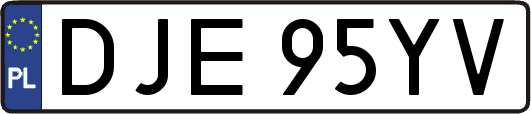 PL
DJE 95YV